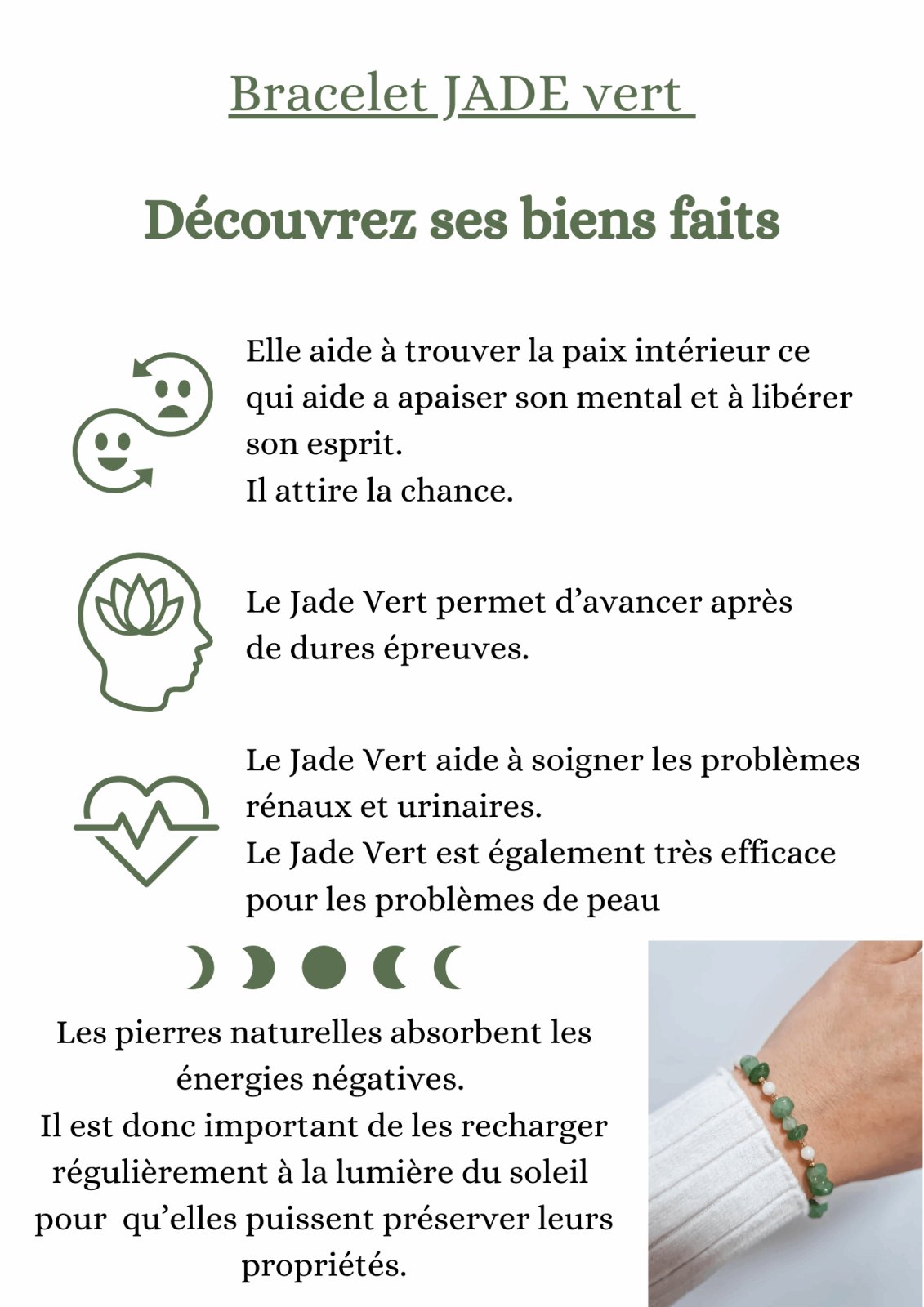 Bracelet JADE vert

Découvrez ses biens faits

Elle aide à trouver la paix intérieur ce qui aide a apaiser son mental et à libérer son esprit.
Il attire la chance.

Le Jade Vert permet d’avancer après de dures épreuves.

Le Jade Vert aide à soigner les problèmes rénaux et urinaires.
Le Jade Vert est également très efficace pour les problèmes de peau

Les pierres naturelles absorbent les énergies négatives.
Il est donc important de les recharger régulièrement à la lumière du soleil pour qu’elles puissent préserver leurs propriétés.